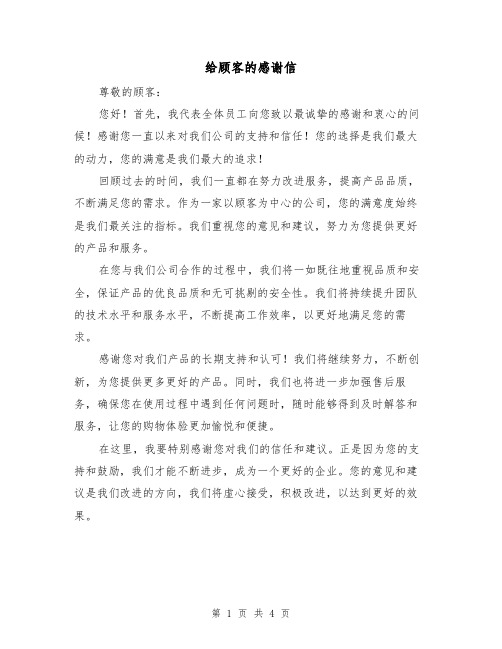 给顾客的感谢信

尊敬的顾客：

您好！首先，我代表全体员工向您致以最诚挚的感谢和衷心的问候！感谢您一直以来对我们公司的支持和信任！您的选择是我们最大的动力，您的满意是我们最大的追求！

回顾过去的时间，我们一直都在努力改进服务，提高产品品质，不断满足您的需求。作为一家以顾客为中心的公司，您的满意度始终是我们最关注的指标。我们重视您的意见和建议，努力为您提供更好的产品和服务。

在您与我们公司合作的过程中，我们将一如既往地重视品质和安全，保证产品的优良品质和无可挑剔的安全性。我们将持续提升团队的技术水平和服务水平，不断提高工作效率，以更好地满足您的需求。

感谢您对我们产品的长期支持和认可！我们将继续努力，不断创新，为您提供更多更好的产品。同时，我们也将进一步加强售后服务，确保您在使用过程中遇到任何问题时，随时能够得到及时解答和服务，让您的购物体验更加愉悦和便捷。

在这里，我要特别感谢您对我们的信任和建议。正是因为您的支持和鼓励，我们才能不断进步，成为一个更好的企业。您的意见和建议是我们改进的方向，我们将虚心接受，积极改进，以达到更好的效果。

第 1 页 共 4 页